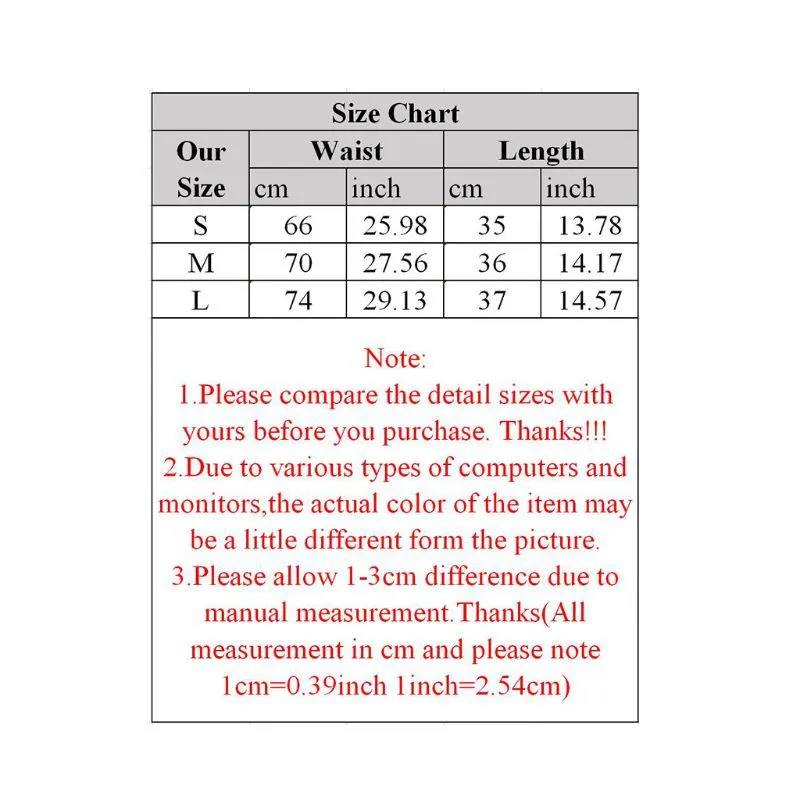 Size Chart

| Our Size | Waist cm | Waist inch | Length cm | Length inch |
|---|---|---|---|---|
| S | 66 | 25.98 | 35 | 13.78 |
| M | 70 | 27.56 | 36 | 14.17 |
| L | 74 | 29.13 | 37 | 14.57 |

Note:
1.Please compare the detail sizes with yours before you purchase. Thanks!!!
2.Due to various types of computers and monitors,the actual color of the item may be a little different form the picture.
3.Please allow 1-3cm difference due to manual measurement.Thanks(All measurement in cm and please note 1cm=0.39inch 1inch=2.54cm)